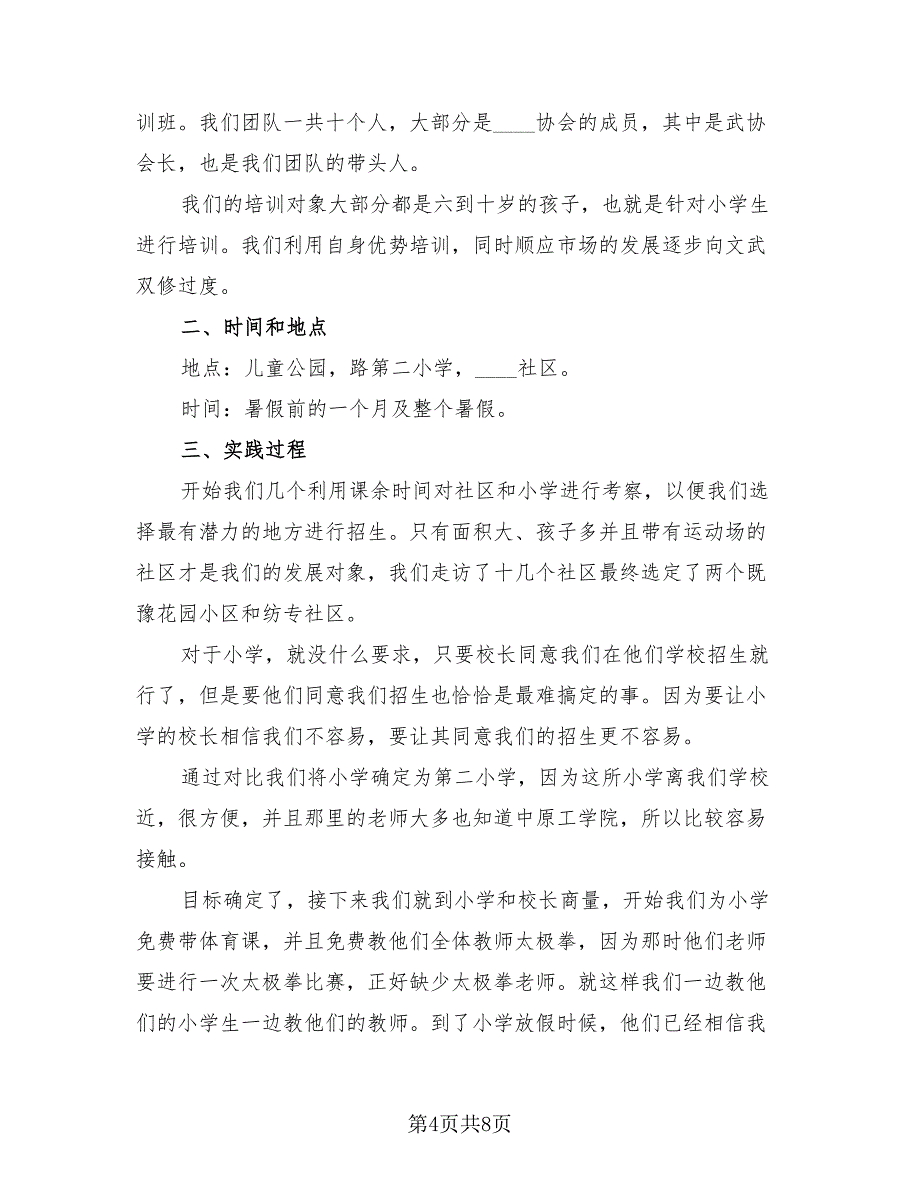 训班。我们团队一共十个人，大部分是____协会的成员，其中是武协会长，也是我们团队的带头人。

我们的培训对象大部分都是六到十岁的孩子，也就是针对小学生进行培训。我们利用自身优势培训，同时顺应市场的发展逐步向文武双修过度。

二、时间和地点

地点：儿童公园，路第二小学，____社区。

时间：暑假前的一个月及整个暑假。

三、实践过程

开始我们几个利用课余时间对社区和小学进行考察，以便我们选择最有潜力的地方进行招生。只有面积大、孩子多并且带有运动场的社区才是我们的发展对象，我们走访了十几个社区最终选定了两个既豫花园小区和纺专社区。

对于小学，就没什么要求，只要校长同意我们在他们学校招生就行了，但是要他们同意我们招生也恰恰是最难搞定的事。因为要让小学的校长相信我们不容易，要让其同意我们的招生更不容易。

通过对比我们将小学确定为第二小学，因为这所小学离我们学校近，很方便，并且那里的老师大多也知道中原工学院，所以比较容易接触。

目标确定了，接下来我们就到小学和校长商量，开始我们为小学免费带体育课，并且免费教他们全体教师太极拳，因为那时他们老师要进行一次太极拳比赛，正好缺少太极拳老师。就这样我们一边教他们的小学生一边教他们的教师。到了小学放假时候，他们已经相信我

第4页共8页